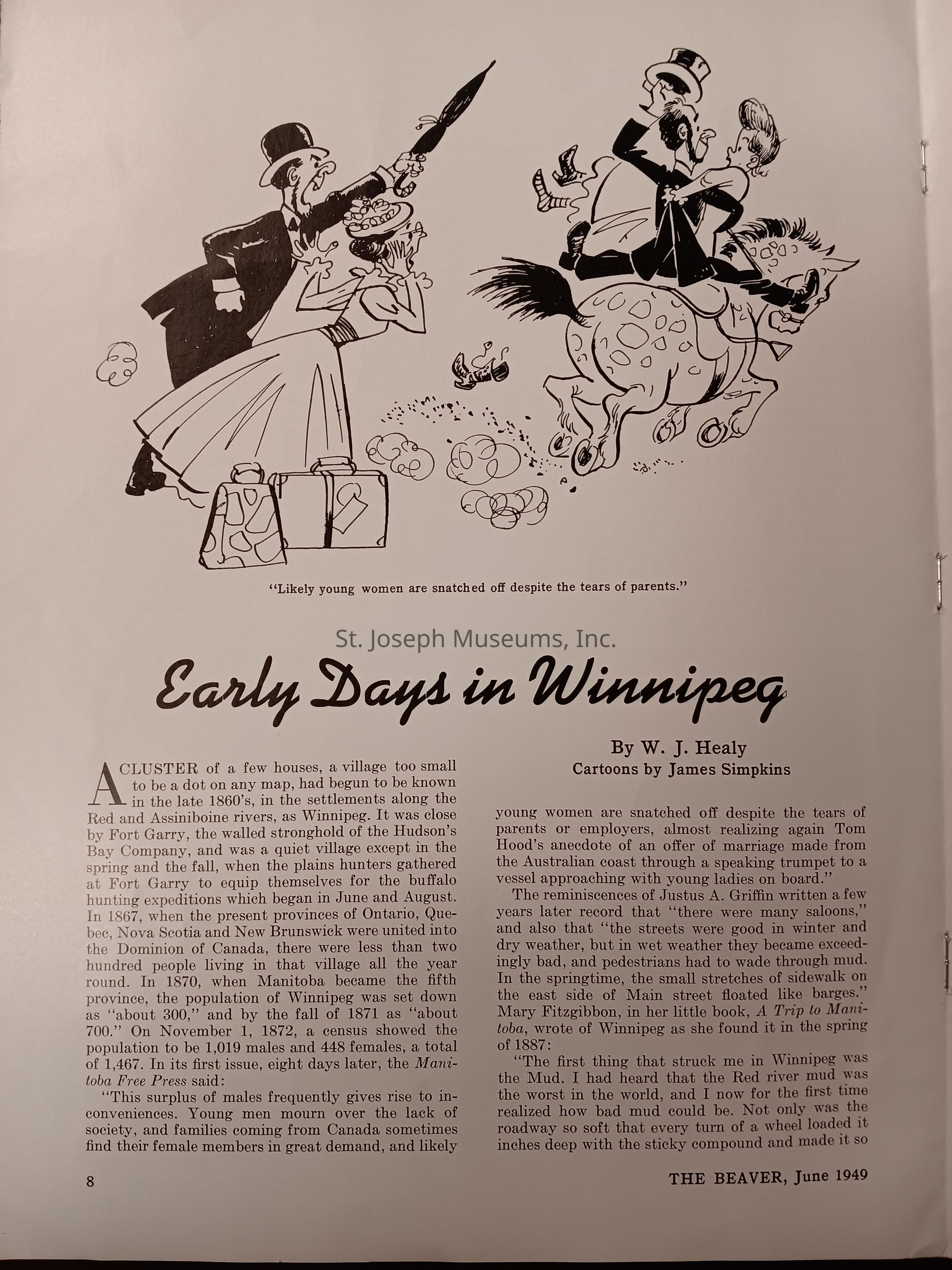 "Likely young women are snatched off despite the tears of parents."

St. Joseph Museums, Inc.

Early Days in Winnipeg

By W. J. Healy
Cartoons by James Simpkins

A CLUSTER of a few houses, a village too small to be a dot on any map, had begun to be known in the late 1860's, in the settlements along the Red and Assiniboine rivers, as Winnipeg. It was close by Fort Garry, the walled stronghold of the Hudson's Bay Company, and was a quiet village except in the spring and the fall, when the plains hunters gathered at Fort Garry to equip themselves for the buffalo hunting expeditions which began in June and August. In 1867, when the present provinces of Ontario, Quebec, Nova Scotia and New Brunswick were united into the Dominion of Canada, there were less than two hundred people living in that village all the year round. In 1870, when Manitoba became the fifth province, the population of Winnipeg was set down as "about 300," and by the fall of 1871 as "about 700." On November 1, 1872, a census showed the population to be 1,019 males and 448 females, a total of 1,467. In its first issue, eight days later, the Manitoba Free Press said:

"This surplus of males frequently gives rise to inconveniences. Young men mourn over the lack of society, and families coming from Canada sometimes find their female members in great demand, and likely young women are snatched off despite the tears of parents or employers, almost realizing again Tom Hood's anecdote of an offer of marriage made from the Australian coast through a speaking trumpet to a vessel approaching with young ladies on board."

The reminiscences of Justus A. Griffin written a few years later record that "there were many saloons," and also that "the streets were good in winter and dry weather, but in wet weather they became exceedingly bad, and pedestrians had to wade through mud. In the springtime, the small stretches of sidewalk on the east side of Main street floated like barges." Mary Fitzgibbon, in her little book, A Trip to Manitoba, wrote of Winnipeg as she found it in the spring of 1887:

"The first thing that struck me in Winnipeg was the Mud. I had heard that the Red river mud was the worst in the world, and I now for the first time realized how bad mud could be. Not only was the roadway so soft that every turn of a wheel loaded it inches deep with the sticky compound and made it so

8

THE BEAVER, June 1949